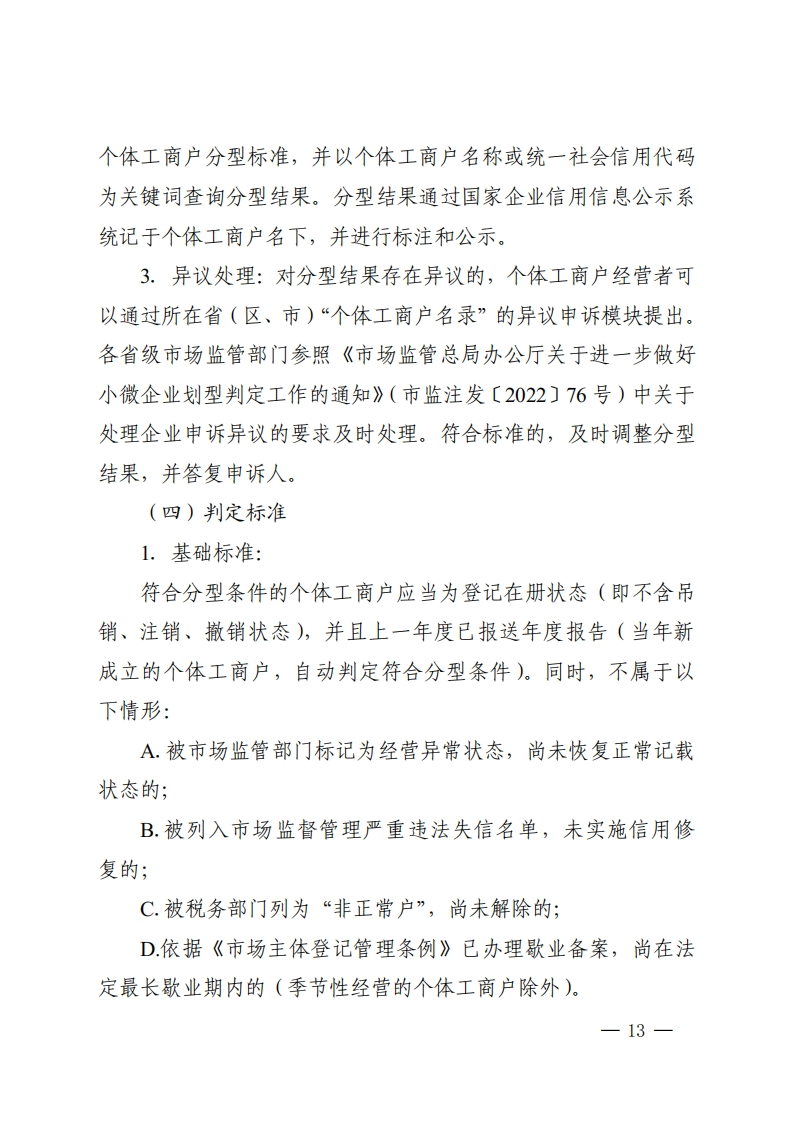 个体工商户分型标准，并以个体工商户名称或统一社会信用代码为关键词查询分型结果。分型结果通过国家企业信用信息公示系统记于个体工商户名下，并进行标注和公示。

3. 异议处理：对分型结果存在异议的，个体工商户经营者可以通过所在省（区、市）“个体工商户名录”的异议申诉模块提出。各省级市场监管部门参照《市场监管总局办公厅关于进一步做好小微企业划型判定工作的通知》（市监注发〔2022〕76号）中关于处理企业申诉异议的要求及时处理。符合标准的，及时调整分型结果，并答复申诉人。

（四）判定标准

1. 基础标准：

符合分型条件的个体工商户应当为登记在册状态（即不含吊销、注销、撤销状态），并且上一年度已报送年度报告（当年新成立的个体工商户，自动判定符合分型条件）。同时，不属于以下情形：

A. 被市场监管部门标记为经营异常状态，尚未恢复正常记载状态的；

B. 被列入市场监督管理严重违法失信名单，未实施信用修复的；

C. 被税务部门列为“非正常户”，尚未解除的；

D.依据《市场主体登记管理条例》已办理歇业备案，尚在法定最长歇业期内的（季节性经营的个体工商户除外）。

— 13 —